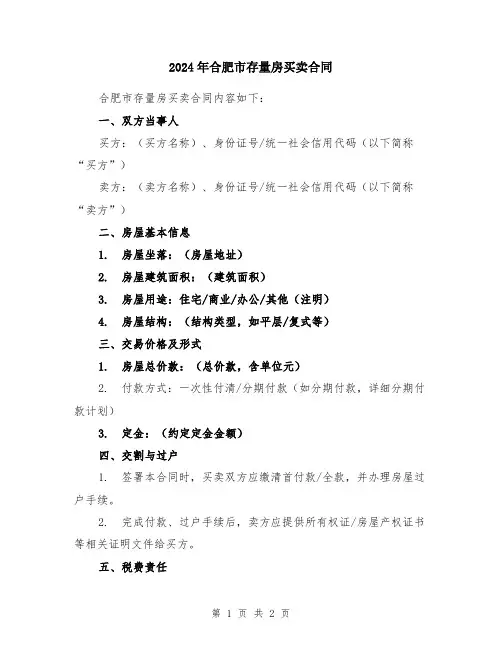 2024年合肥市存量房买卖合同

合肥市存量房买卖合同内容如下：

一、双方当事人

买方：（买方名称）、身份证号/统一社会信用代码（以下简称“买方”）

卖方：（卖方名称）、身份证号/统一社会信用代码（以下简称“卖方”）

二、房屋基本信息

1. 房屋坐落：（房屋地址）

2. 房屋建筑面积：（建筑面积）

3. 房屋用途：住宅/商业/办公/其他（注明）

4. 房屋结构：（结构类型，如平层/复式等）

三、交易价格及形式

1. 房屋总价款：（总价款，含单位元）

2. 付款方式：一次性付清/分期付款（如分期付款，详细分期付款计划）

3. 定金：（约定定金金额）

四、交割与过户

1. 签署本合同时，买卖双方应缴清首付款/全款，并办理房屋过户手续。

2. 完成付款、过户手续后，卖方应提供所有权证/房屋产权证书等相关证明文件给买方。

五、税费责任

第 1 页 共 2 页